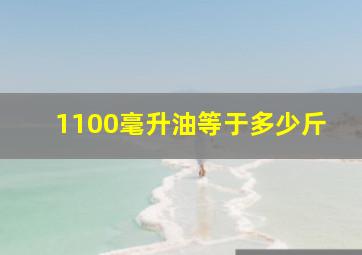 1100毫升油等于多少斤